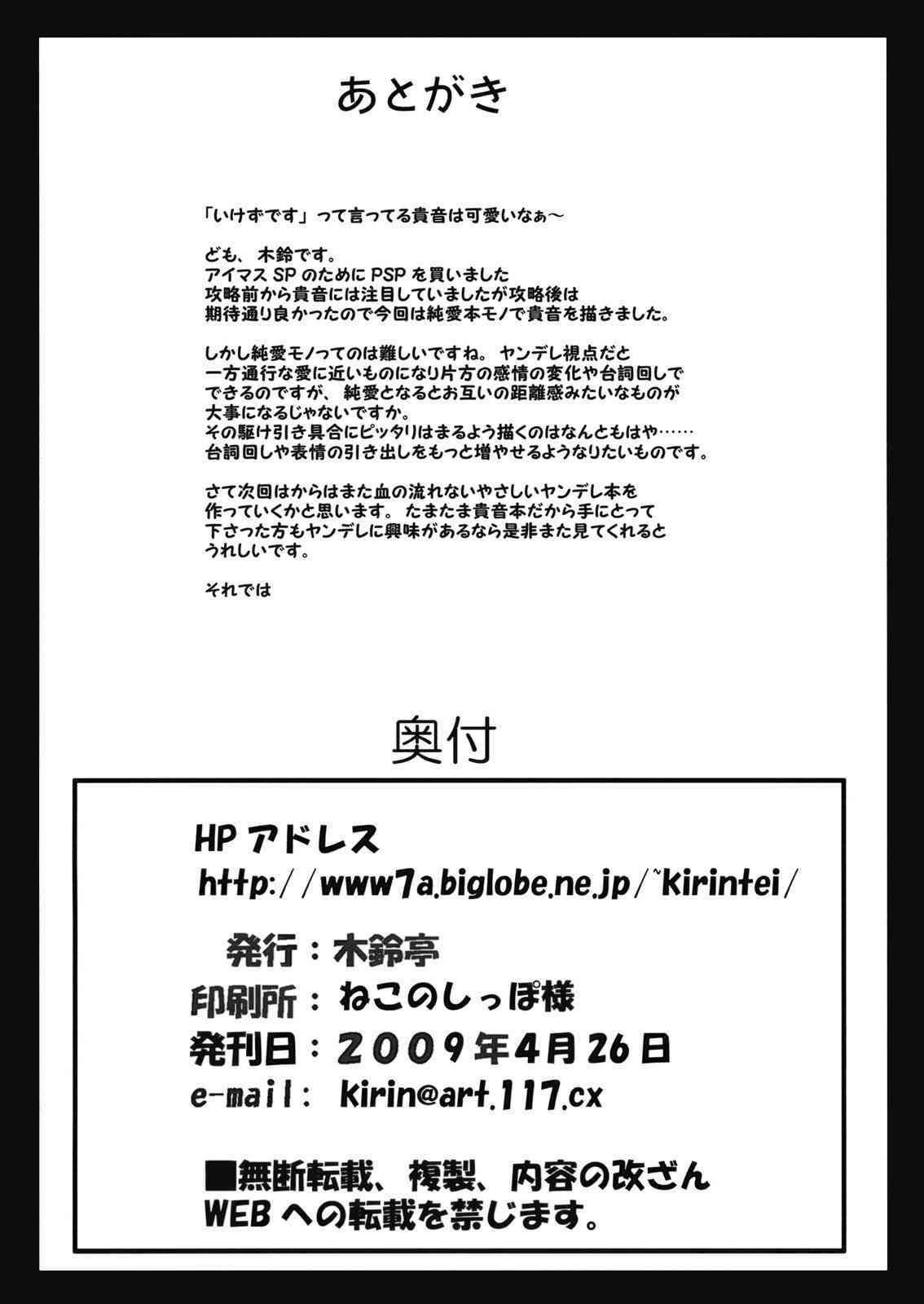 あとがき

「いけずです」って言ってる貴音は可愛いなぁ～

ども、木鈴です。
アイマスSPのためにPSPを買いました
攻略前から貴音には注目していましたが攻略後は
期待通り良かったので今回は純愛本モノで貴音を描きました。

しかし純愛モノってのは難しいですね。ヤンデレ視点だと
一方通行な愛に近いものになり片方の感情の変化や台詞回しで
できるのですが、純愛となるとお互いの距離感みたいなものが
大事になるじゃないですか。
その駆け引き具合にピッタリはまるよう描くのはなんともはや……
台詞回しや表情の引き出しをもっと増やせるようなりたいものです。

さて次回はからはまた血の流れないやさしいヤンデレ本を
作っていくかと思います。たまたま貴音本だから手にとって
下さった方もヤンデレに興味があるなら是非また見てくれると
うれしいです。

それでは

奥付

HPアドレス
http://www7a.biglobe.ne.jp/~kirintei/

発行：木鈴亭
印刷所：ねこのしっぽ様
発刊日：2009年4月26日
e-mail: kirin@art.117.cx

■無断転載、複製、内容の改ざん
WEBへの転載を禁じます。